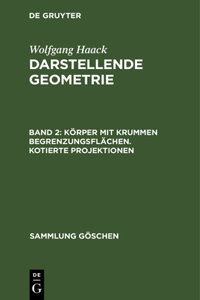 DE GRUYTER

Wolfgang Haack
DARSTELLENDE GEOMETRIE

BAND 2: KÖRPER MIT KRUMMEN BEGRENZUNGSFLÄCHEN. KOTIERTE PROJEKTIONEN

SAMMLUNG GÖSCHEN

DE
G